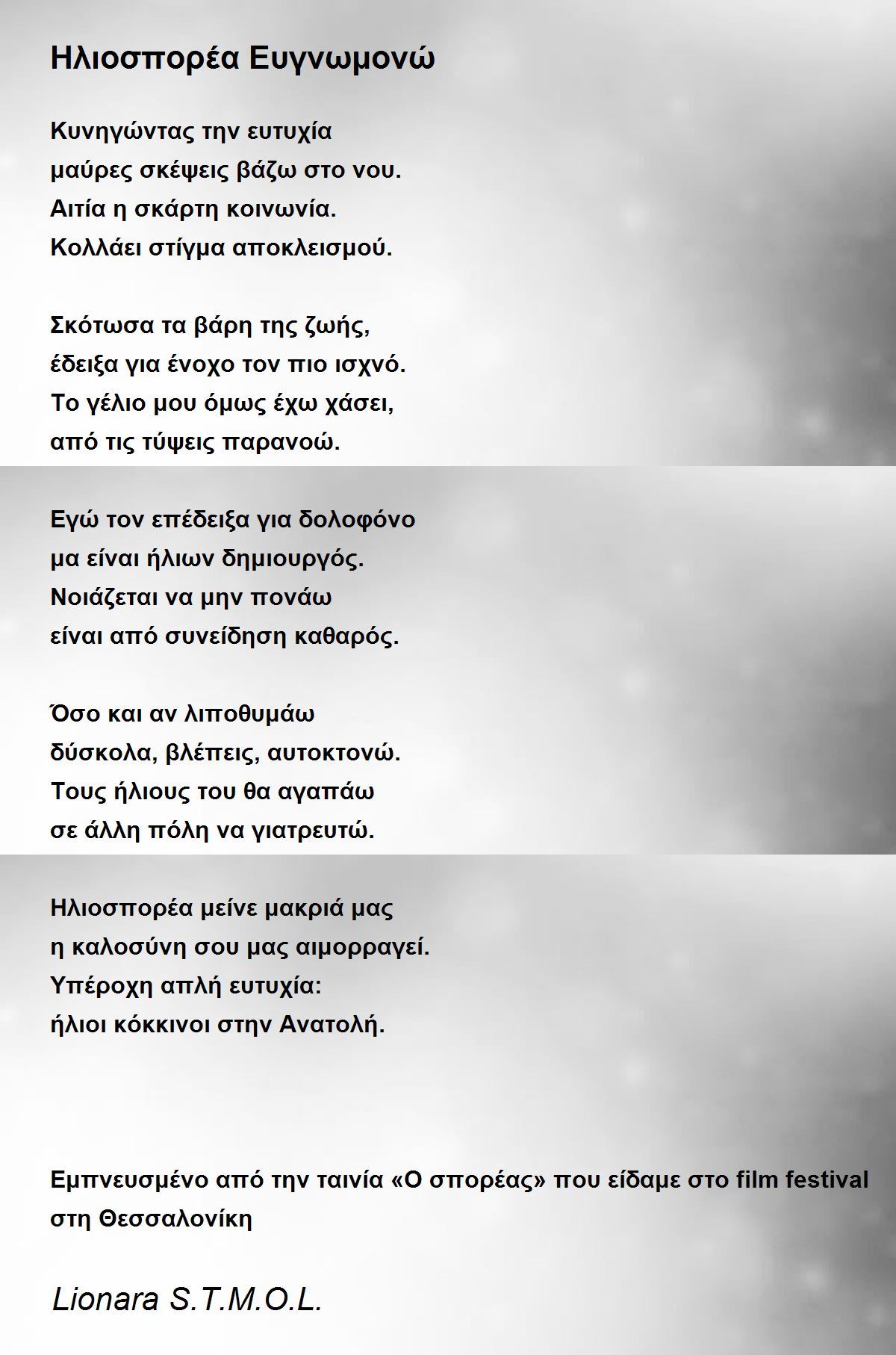 Ηλιοσπορέα Ευγνωμονώ

Κυνηγώντας την ευτυχία
μαύρες σκέψεις βάζω στο νου.
Αιτία η σκάρτη κοινωνία.
Κολλάει στίγμα αποκλεισμού.

Σκότωσα τα βάρη της ζωής,
έδειξα για ένοχο τον πιο ισχνό.
Το γέλιο μου όμως έχω χάσει,
από τις τύψεις παρανοώ.

Εγώ τον επέδειξα για δολοφόνο
μα είναι ήλιων δημιουργός.
Νοιάζεται να μην πονάω
είναι από συνείδηση καθαρός.

Όσο και αν λιποθυμάω
δύσκολα, βλέπεις, αυτοκτονώ.
Τους ήλιους του θα αγαπάω
σε άλλη πόλη να γιατρευτώ.

Ηλιοσπορέα μείνε μακριά μας
η καλοσύνη σου μας αιμορραγεί.
Υπέροχη απλή ευτυχία:
ήλιοι κόκκινοι στην Ανατολή.

Εμπνευσμένο από την ταινία «Ο σπορέας» που είδαμε στο film festival στη Θεσσαλονίκη

Lionara S.T.M.O.L.